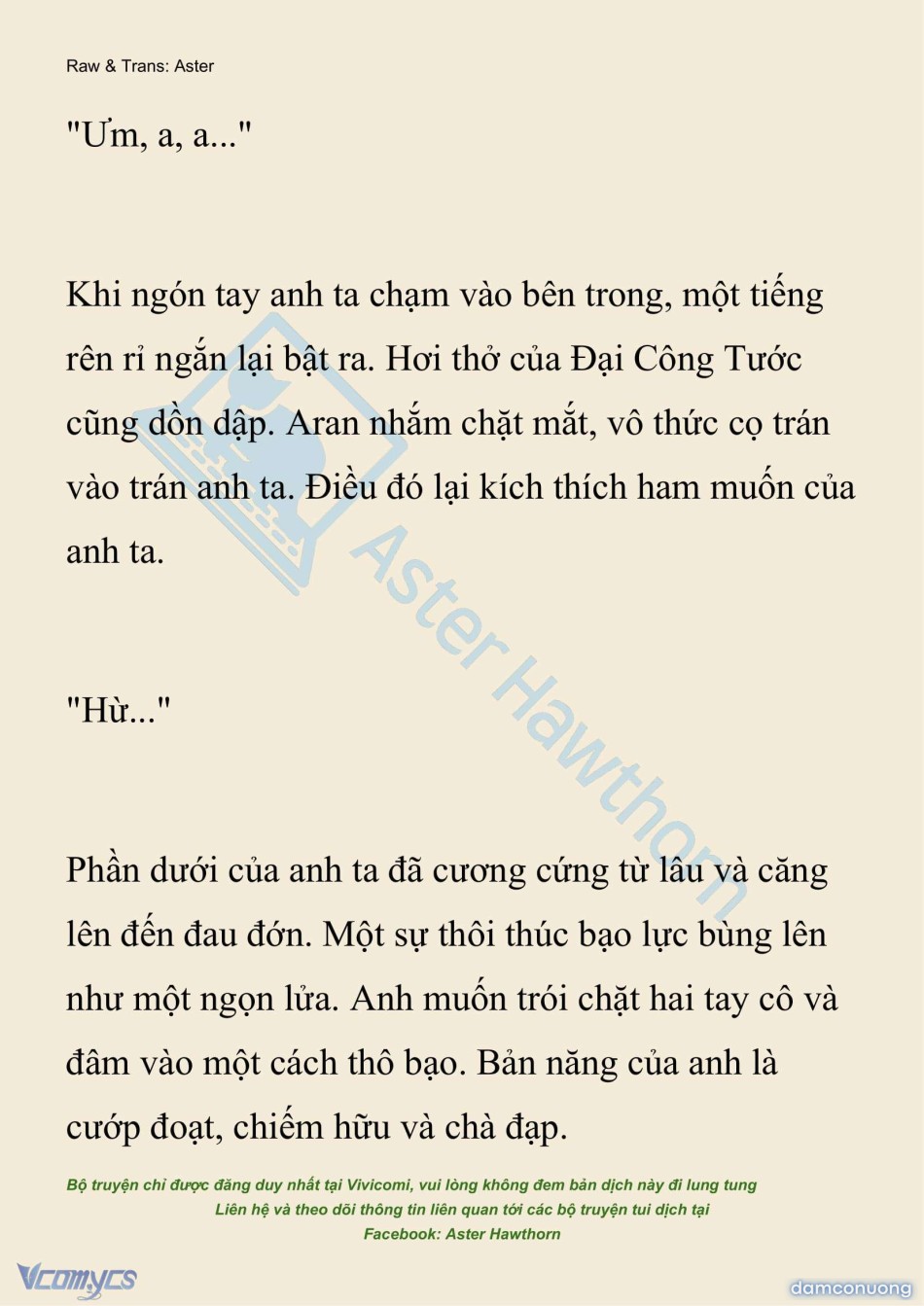 Raw & Trans: Aster

"Ưm, a, a..."

Khi ngón tay anh ta chạm vào bên trong, một tiếng rên rỉ ngắn lại bật ra. Hơi thở của Đại Công Tước cũng dồn dập. Aran nhắm chặt mắt, vô thức cọ trán vào trán anh ta. Điều đó lại kích thích ham muốn của anh ta.

"Hừ..."

Phần dưới của anh ta đã cương cứng từ lâu và căng lên đến đau đớn. Một sự thôi thúc bạo lực bùng lên như một ngọn lửa. Anh muốn trói chặt hai tay cô và đâm vào một cách thô bạo. Bản năng của anh là cướp đoạt, chiếm hữu và chà đạp.

Aster Hawthorn

Bộ truyện chỉ được đăng duy nhất tại Vivicomi, vui lòng không đem bản dịch này đi lung tung
Liên hệ và theo dõi thông tin liên quan tới các bộ truyện tui dịch tại
Facebook: Aster Hawthorn

Vcomycs

damconuong